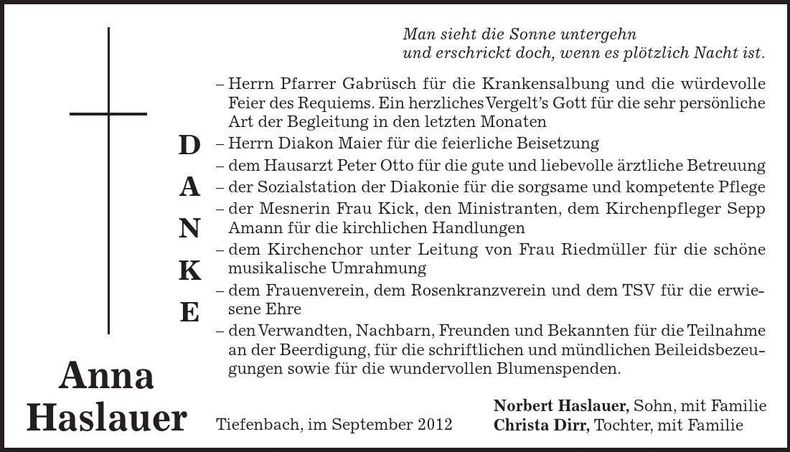 Man sieht die Sonne untergehn
und erschrickt doch, wenn es plötzlich Nacht ist.

D
A
N
K
E

- Herrn Pfarrer Gabrüsch für die Krankensalbung und die würdevolle Feier des Requiems. Ein herzliches Vergelt's Gott für die sehr persönliche Art der Begleitung in den letzten Monaten
- Herrn Diakon Maier für die feierliche Beisetzung
- dem Hausarzt Peter Otto für die gute und liebevolle ärztliche Betreuung
- der Sozialstation der Diakonie für die sorgsame und kompetente Pflege
- der Mesnerin Frau Kick, den Ministranten, dem Kirchenpfleger Sepp Amann für die kirchlichen Handlungen
- dem Kirchenchor unter Leitung von Frau Riedmüller für die schöne musikalische Umrahmung
- dem Frauenverein, dem Rosenkranzverein und dem TSV für die erwiesene Ehre
- den Verwandten, Nachbarn, Freunden und Bekannten für die Teilnahme an der Beerdigung, für die schriftlichen und mündlichen Beileidsbezeugungen sowie für die wundervollen Blumenspenden.

Anna
Haslauer

Tiefenbach, im September 2012

Norbert Haslauer, Sohn, mit Familie
Christa Dirr, Tochter, mit Familie